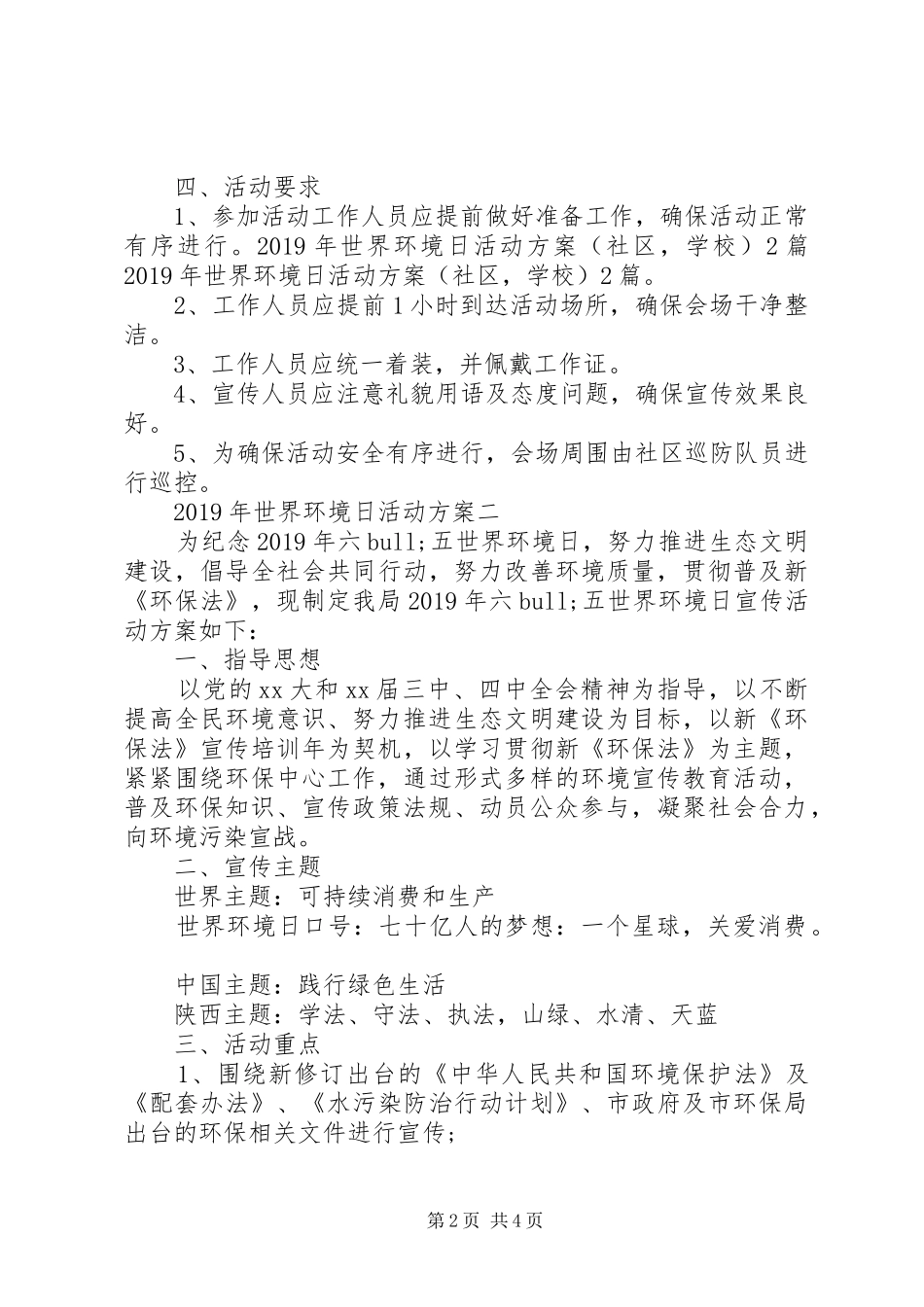 四、活动要求

1、参加活动工作人员应提前做好准备工作，确保活动正常有序进行。2019年世界环境日活动方案（社区，学校）2篇2019年世界环境日活动方案（社区，学校）2篇。

2、工作人员应提前1小时到达活动场所，确保会场干净整洁。

3、工作人员应统一着装，并佩戴工作证。

4、宣传人员应注意礼貌用语及态度问题，确保宣传效果良好。

5、为确保活动安全有序进行，会场周围由社区巡防队员进行巡控。

2019年世界环境日活动方案二

为纪念2019年六bull;五世界环境日，努力推进生态文明建设，倡导全社会共同行动，努力改善环境质量，贯彻普及新《环保法》，现制定我局2019年六bull;五世界环境日宣传活动方案如下：

一、指导思想

以党的xx大和xx届三中、四中全会精神为指导，以不断提高全民环境意识、努力推进生态文明建设为目标，以新《环保法》宣传培训年为契机，以学习贯彻新《环保法》为主题，紧紧围绕环保中心工作，通过形式多样的环境宣传教育活动，普及环保知识、宣传政策法规、动员公众参与，凝聚社会合力，向环境污染宣战。

二、宣传主题

世界主题：可持续消费和生产

世界环境日口号：七十亿人的梦想：一个星球，关爱消费。

中国主题：践行绿色生活

陕西主题：学法、守法、执法，山绿、水清、天蓝

三、活动重点

1、围绕新修订出台的《中华人民共和国环境保护法》及《配套办法》、《水污染防治行动计划》、市政府及市环保局出台的环保相关文件进行宣传；

第2页 共4页